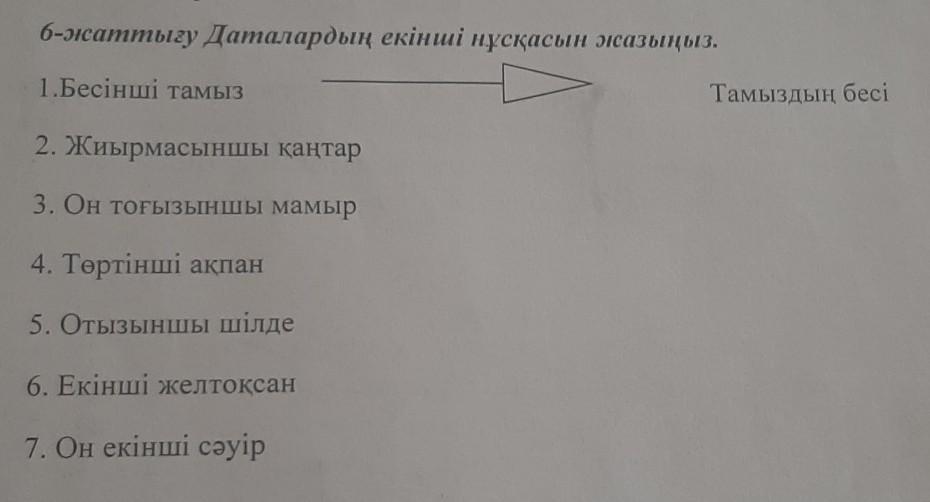 6-жаттығу Даталардың екінші нұсқасын жазыңыз.

1.Бесінші тамыз Тамыздың бесі

2. Жиырмасыншы қаңтар

3. Он тоғызыншы мамыр

4. Төртінші ақпан

5. Отызыншы шілде

6. Екінші желтоқсан

7. Он екінші сәуір